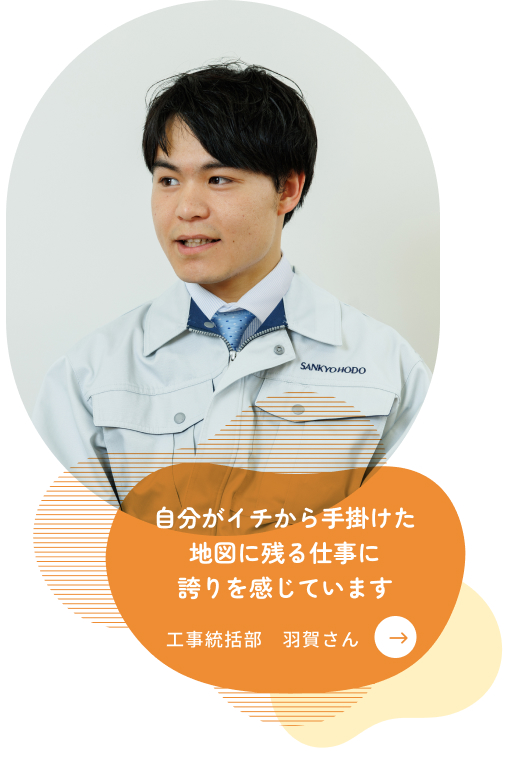 SANKYO HODO

自分がイチから手掛けた
地図に残る仕事に
誇りを感じています

工事統括部　羽賀さん

→